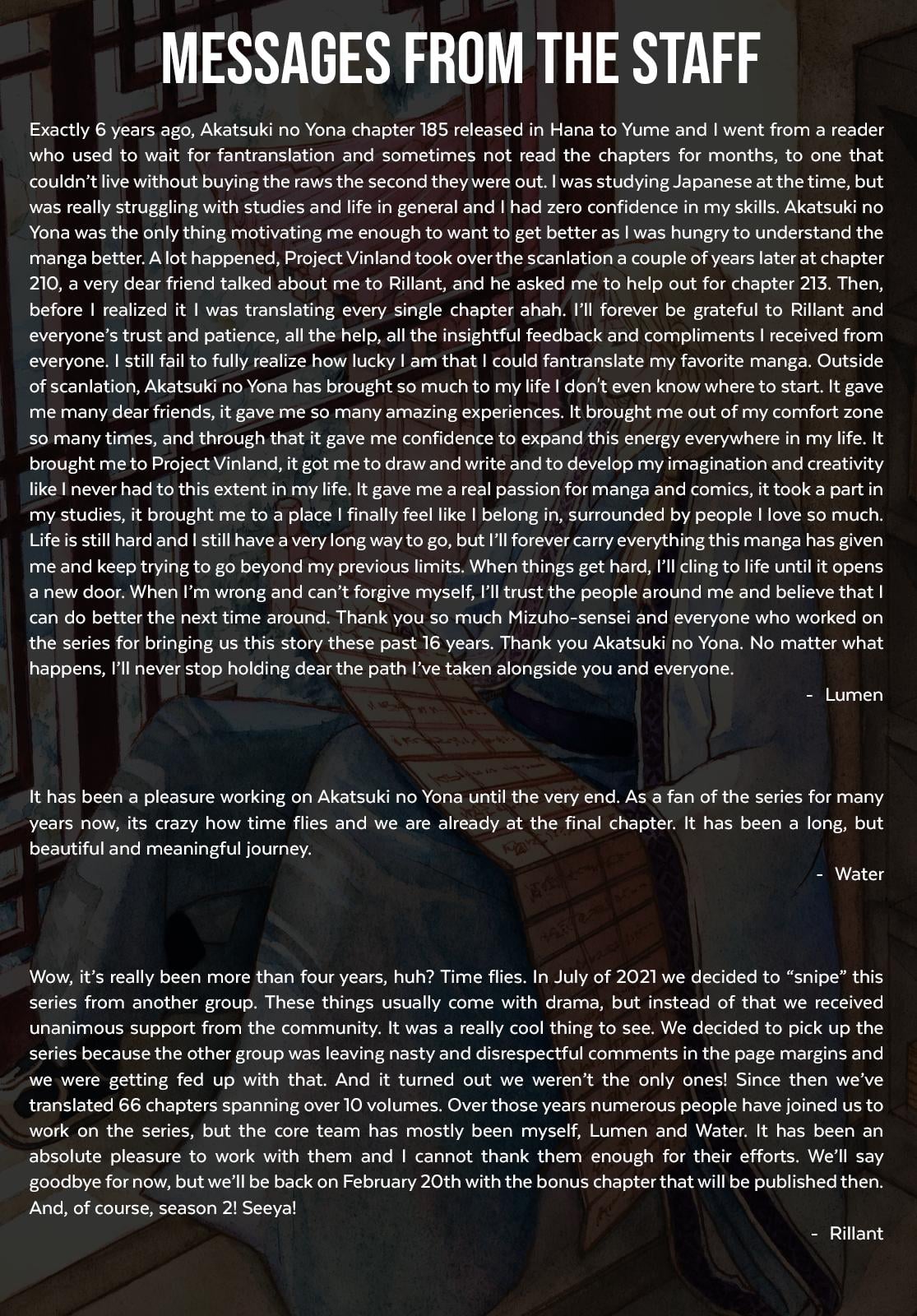 MESSAGES FROM THE STAFF

Exactly 6 years ago, Akatsuki no Yona chapter 185 released in Hana to Yume and I went from a reader who used to wait for fantranslation and sometimes not read the chapters for months, to one that couldn't live without buying the raws the second they were out. I was studying Japanese at the time, but was really struggling with studies and life in general and I had zero confidence in my skills. Akatsuki no Yona was the only thing motivating me enough to want to get better as I was hungry to understand the manga better. A lot happened, Project Vinland took over the scanlation a couple of years later at chapter 210, a very dear friend talked about me to Rillant, and he asked me to help out for chapter 213. Then, before I realized it I was translating every single chapter ahah. I'll forever be grateful to Rillant and everyone's trust and patience, all the help, all the insightful feedback and compliments I received from everyone. I still fail to fully realize how lucky I am that I could fantranslate my favorite manga. Outside of scanlation, Akatsuki no Yona has brought so much to my life I don't even know where to start. It gave me many dear friends, it gave me so many amazing experiences. It brought me out of my comfort zone so many times, and through that it gave me confidence to expand this energy everywhere in my life. It brought me to Project Vinland, it got me to draw and write and to develop my imagination and creativity like I never had to this extent in my life. It gave me a real passion for manga and comics, it took a part in my studies, it brought me to a place I finally feel like I belong in, surrounded by people I love so much. Life is still hard and I still have a very long way to go, but I'll forever carry everything this manga has given me and keep trying to go beyond my previous limits. When things get hard, I'll cling to life until it opens a new door. When I'm wrong and can't forgive myself, I'll trust the people around me and believe that I can do better the next time around. Thank you so much Mizuho-sensei and everyone who worked on the series for bringing us this story these past 16 years. Thank you Akatsuki no Yona. No matter what happens, I'll never stop holding dear the path I've taken alongside you and everyone.

- Lumen

It has been a pleasure working on Akatsuki no Yona until the very end. As a fan of the series for many years now, its crazy how time flies and we are already at the final chapter. It has been a long, but beautiful and meaningful journey.

- Water

Wow, it's really been more than four years, huh? Time flies. In July of 2021 we decided to "snipe" this series from another group. These things usually come with drama, but instead of that we received unanimous support from the community. It was a really cool thing to see. We decided to pick up the series because the other group was leaving nasty and disrespectful comments in the page margins and we were getting fed up with that. And it turned out we weren't the only ones! Since then we've translated 66 chapters spanning over 10 volumes. Over those years numerous people have joined us to work on the series, but the core team has mostly been myself, Lumen and Water. It has been an absolute pleasure to work with them and I cannot thank them enough for their efforts. We'll say goodbye for now, but we'll be back on February 20th with the bonus chapter that will be published then. And, of course, season 2! Seeya!

- Rillant